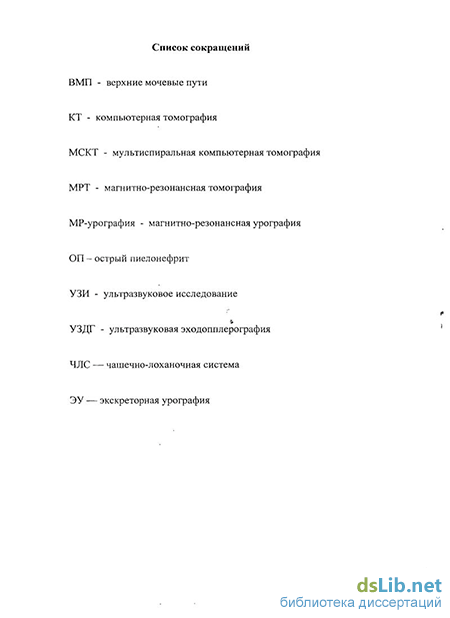 Список сокращений

ВМП - верхние мочевые пути

КТ - компьютерная томография

МСКТ - мультиспиральная компьютерная томография

МРТ - магнитно-резонансная томография

МР-урография - магнитно-резонансная урография

ОП – острый пиелонефрит

УЗИ - ультразвуковое исследование

УЗДГ - ультразвуковая эходопплерография

ЧЛС — чашечно-лоханочная система

ЭУ — экскреторная урография

dsLib.net
библиотека диссертаций